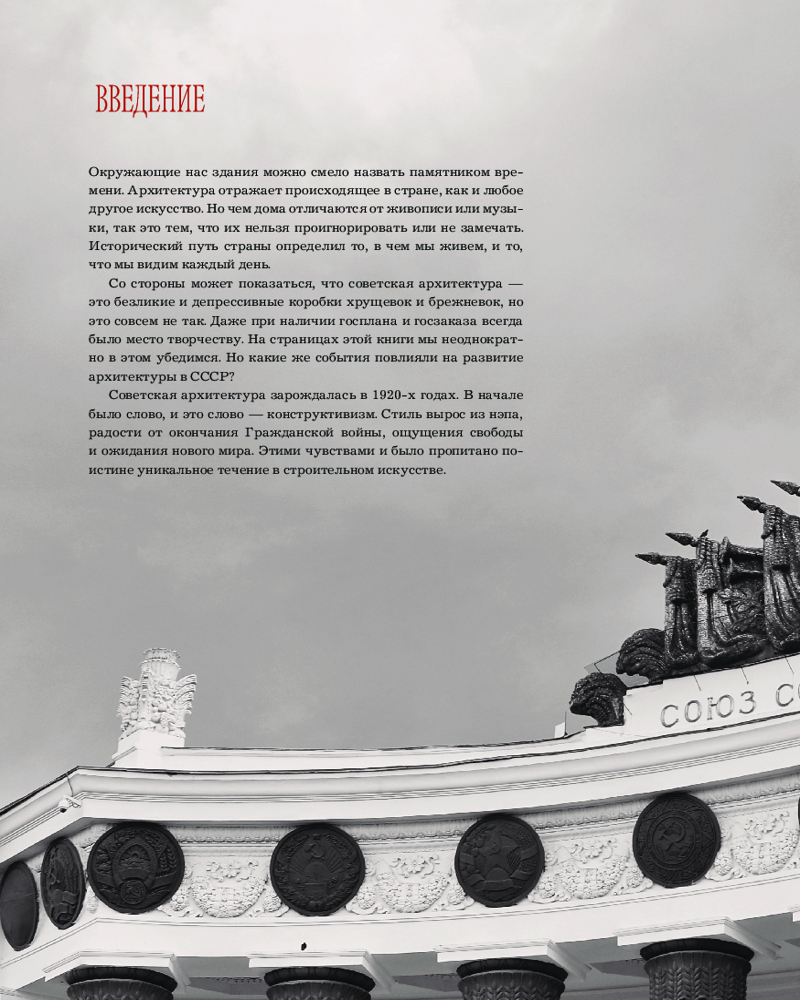 ВВЕДЕНИЕ

Окружающие нас здания можно смело назвать памятником времени. Архитектура отражает происходящее в стране, как и любое другое искусство. Но чем дома отличаются от живописи или музыки, так это тем, что их нельзя проигнорировать или не замечать. Исторический путь страны определил то, в чем мы живем, и то, что мы видим каждый день.

Со стороны может показаться, что советская архитектура — это безликие и депрессивные коробки хрущевок и брежневок, но это совсем не так. Даже при наличии госплана и госзаказа всегда было место творчеству. На страницах этой книги мы неоднократно в этом убедимся. Но какие же события повлияли на развитие архитектуры в СССР?

Советская архитектура зарождалась в 1920-х годах. В начале было слово, и это слово — конструктивизм. Стиль вырос из нэпа, радости от окончания Гражданской войны, ощущения свободы и ожидания нового мира. Этими чувствами и было пропитано поистине уникальное течение в строительном искусстве.

СОЮЗ С